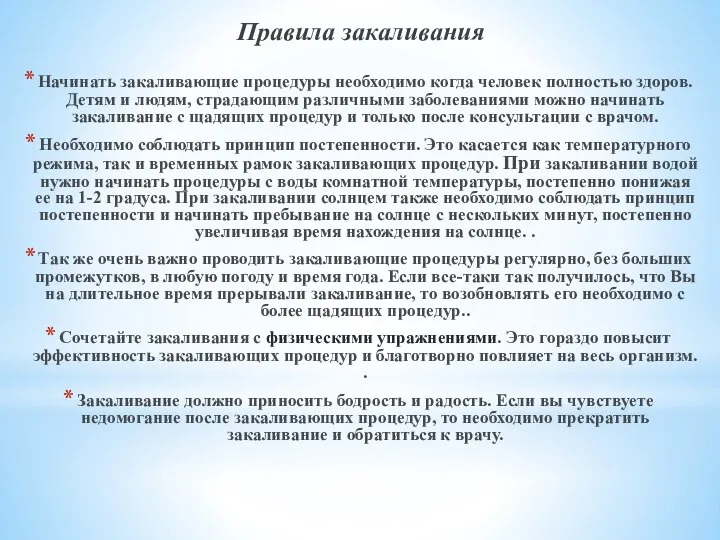 Правила закаливания

* Начинать закаливающие процедуры необходимо когда человек полностью здоров. Детям и людям, страдающим различными заболеваниями можно начинать закаливание с щадящих процедур и только после консультации с врачом.

* Необходимо соблюдать принцип постепенности. Это касается как температурного режима, так и временных рамок закаливающих процедур. При закаливании водой нужно начинать процедуры с воды комнатной температуры, постепенно понижая ее на 1-2 градуса. При закаливании солнцем также необходимо соблюдать принцип постепенности и начинать пребывание на солнце с нескольких минут, постепенно увеличивая время нахождения на солнце. .

* Так же очень важно проводить закаливающие процедуры регулярно, без больших промежутков, в любую погоду и время года. Если все-таки так получилось, что Вы на длительное время прерывали закаливание, то возобновлять его необходимо с более щадящих процедур..

* Сочетайте закаливания с физическими упражнениями. Это гораздо повысит эффективность закаливающих процедур и благотворно повлияет на весь организм. .

* Закаливание должно приносить бодрость и радость. Если вы чувствуете недомогание после закаливающих процедур, то необходимо прекратить закаливание и обратиться к врачу.